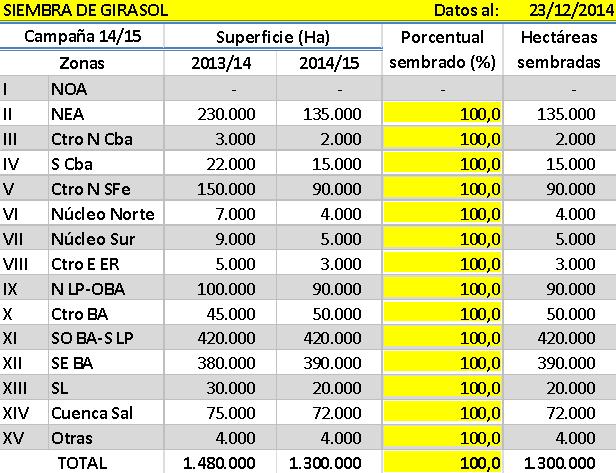 SIEMBRA DE GIRASOL Datos al: 23/12/2014

| Campaña 14/15 | | Superficie (Ha) | | Porcentual sembrado (%) | Hectáreas sembradas |
|---|---|---|---|---|---|
| Zonas | | 2013/14 | 2014/15 | | |
| I | NOA | - | - | - | - |
| II | NEA | 230.000 | 135.000 | 100,0 | 135.000 |
| III | Ctro N Cba | 3.000 | 2.000 | 100,0 | 2.000 |
| IV | S Cba | 22.000 | 15.000 | 100,0 | 15.000 |
| V | Ctro N SFe | 150.000 | 90.000 | 100,0 | 90.000 |
| VI | Núcleo Norte | 7.000 | 4.000 | 100,0 | 4.000 |
| VII | Núcleo Sur | 9.000 | 5.000 | 100,0 | 5.000 |
| VIII | Ctro E ER | 5.000 | 3.000 | 100,0 | 3.000 |
| IX | N LP-OBA | 100.000 | 90.000 | 100,0 | 90.000 |
| X | Ctro BA | 45.000 | 50.000 | 100,0 | 50.000 |
| XI | SO BA-S LP | 420.000 | 420.000 | 100,0 | 420.000 |
| XII | SE BA | 380.000 | 390.000 | 100,0 | 390.000 |
| XIII | SL | 30.000 | 20.000 | 100,0 | 20.000 |
| XIV | Cuenca Sal | 75.000 | 72.000 | 100,0 | 72.000 |
| XV | Otras | 4.000 | 4.000 | 100,0 | 4.000 |
| TOTAL | | 1.480.000 | 1.300.000 | 100,0 | 1.300.000 |